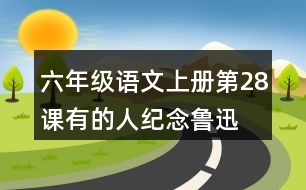 六年级语文上册第28课有的人纪念鲁迅